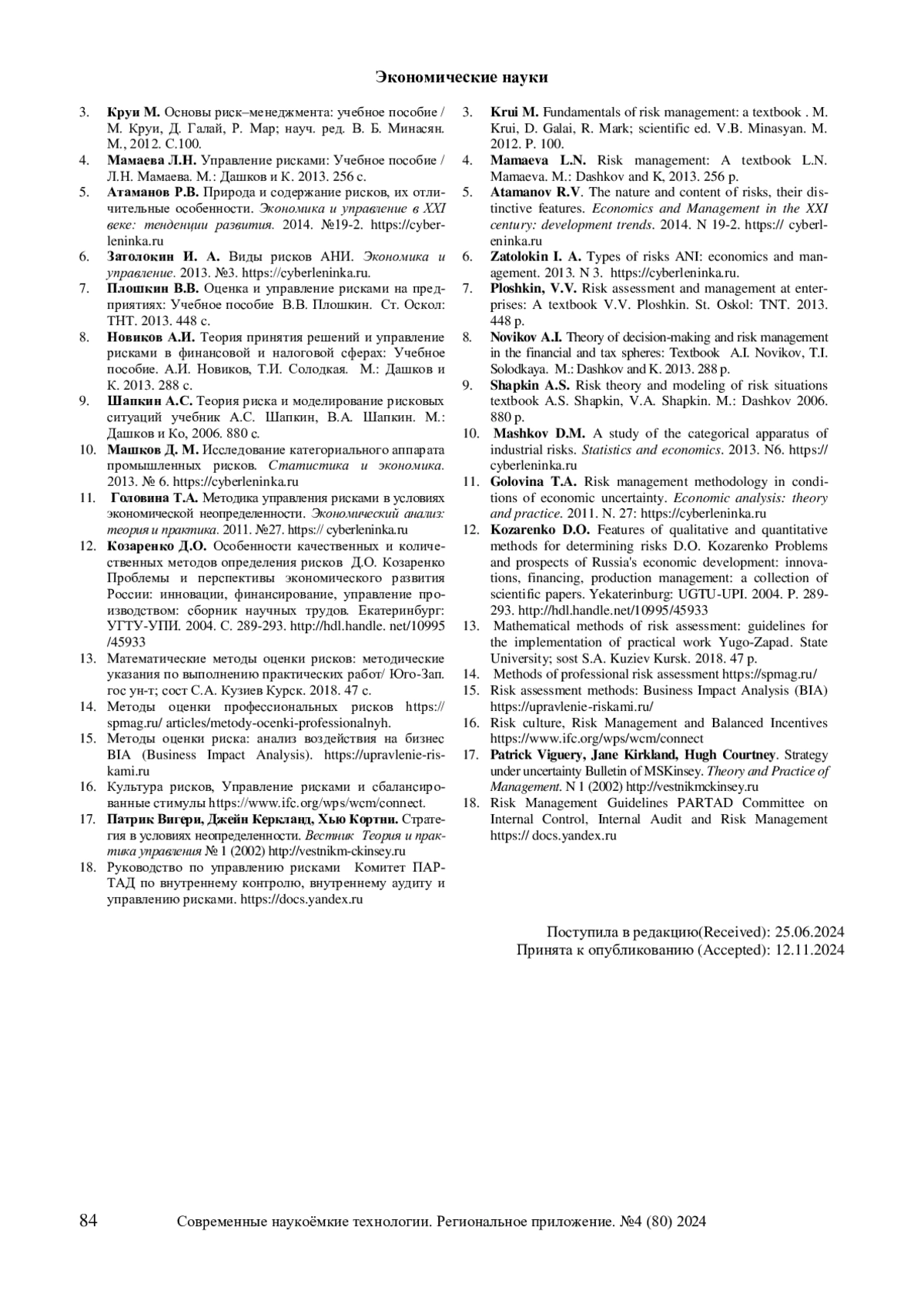 Экономические науки

3. Круи М. Основы риск–менеджмента: учебное пособие / М. Круи, Д. Галай, Р. Мар; науч. ред. В. Б. Минасян. М., 2012. С.100.
4. Мамаева Л.Н. Управление рисками: Учебное пособие / Л.Н. Мамаева. М.: Дашков и К. 2013. 256 с.
5. Атаманов Р.В. Природа и содержание рисков, их отличительные особенности. Экономика и управление в XXI веке: тенденции развития. 2014. №19-2. https://cyberleninka.ru
6. Затолокин И. А. Виды рисков АНИ. Экономика и управление. 2013. №3. https://cyberleninka.ru.
7. Плошкин В.В. Оценка и управление рисками на предприятиях: Учебное пособие В.В. Плошкин. Ст. Оскол: ТНТ. 2013. 448 с.
8. Новиков А.И. Теория принятия решений и управление рисками в финансовой и налоговой сферах: Учебное пособие. А.И. Новиков, Т.И. Солодкая. М.: Дашков и К. 2013. 288 с.
9. Шапкин А.С. Теория риска и моделирование рисковых ситуаций учебник А.С. Шапкин, В.А. Шапкин. М.: Дашков и Ко, 2006. 880 с.
10. Машков Д. М. Исследование категориального аппарата промышленных рисков. Статистика и экономика. 2013. № 6. https://cyberleninka.ru
11. Головина Т.А. Методика управления рисками в условиях экономической неопределенности. Экономический анализ: теория и практика. 2011. №27. https:// cyberleninka.ru
12. Козаренко Д.О. Особенности качественных и количественных методов определения рисков Д.О. Козаренко Проблемы и перспективы экономического развития России: инновации, финансирование, управление производством: сборник научных трудов. Екатеринбург: УГТУ-УПИ. 2004. С. 289-293. http://hdl.handle. net/10995 /45933
13. Математические методы оценки рисков: методические указания по выполнению практических работ/ Юго-Зап. гос ун-т; сост С.А. Кузиев Курск. 2018. 47 с.
14. Методы оценки профессиональных рисков https:// spmag.ru/ articles/metody-ocenki-professionalnyh.
15. Методы оценки риска: анализ воздействия на бизнес BIA (Business Impact Analysis). https://upravlenie-riskami.ru
16. Культура рисков, Управление рисками и сбалансированные стимулы https://www.ifc.org/wps/wcm/connect.
17. Патрик Вигери, Джейн Керкланд, Хью Кортни. Стратегия в условиях неопределенности. Вестник Теория и практика управления № 1 (2002) http://vestnikm-ckinsey.ru
18. Руководство по управлению рисками Комитет ПАРТАД по внутреннему контролю, внутреннему аудиту и управлению рисками. https://docs.yandex.ru

3. Krui M. Fundamentals of risk management: a textbook . M. Krui, D. Galai, R. Mark; scientific ed. V.B. Minasyan. M. 2012. P. 100.
4. Mamaeva L.N. Risk management: A textbook L.N. Mamaeva. M.: Dashkov and K, 2013. 256 p.
5. Atamanov R.V. The nature and content of risks, their distinctive features. Economics and Management in the XXI century: development trends. 2014. N 19-2. https:// cyberleninka.ru
6. Zatolokin I. A. Types of risks ANI: economics and management. 2013. N 3. https://cyberleninka.ru.
7. Ploshkin, V.V. Risk assessment and management at enterprises: A textbook V.V. Ploshkin. St. Oskol: TNT. 2013. 448 p.
8. Novikov A.I. Theory of decision-making and risk management in the financial and tax spheres: Textbook A.I. Novikov, T.I. Solodkaya. M.: Dashkov and K. 2013. 288 p.
9. Shapkin A.S. Risk theory and modeling of risk situations textbook A.S. Shapkin, V.A. Shapkin. M.: Dashkov 2006. 880 p.
10. Mashkov D.M. A study of the categorical apparatus of industrial risks. Statistics and economics. 2013. N6. https:// cyberleninka.ru
11. Golovina T.A. Risk management methodology in conditions of economic uncertainty. Economic analysis: theory and practice. 2011. N. 27: https://cyberleninka.ru
12. Kozarenko D.O. Features of qualitative and quantitative methods for determining risks D.O. Kozarenko Problems and prospects of Russia's economic development: innovations, financing, production management: a collection of scientific papers. Yekaterinburg: UGTU-UPI. 2004. P. 289-293. http://hdl.handle.net/10995/45933
13. Mathematical methods of risk assessment: guidelines for the implementation of practical work Yugo-Zapad. State University; sost S.A. Kuziev Kursk. 2018. 47 p.
14. Methods of professional risk assessment https://spmag.ru/
15. Risk assessment methods: Business Impact Analysis (BIA) https://upravlenie-riskami.ru/
16. Risk culture, Risk Management and Balanced Incentives https://www.ifc.org/wps/wcm/connect
17. Patrick Viguery, Jane Kirkland, Hugh Courtney. Strategy under uncertainty Bulletin of MSKinsey. Theory and Practice of Management. N 1 (2002) http://vestnikmckinsey.ru
18. Risk Management Guidelines PARTAD Committee on Internal Control, Internal Audit and Risk Management https:// docs.yandex.ru

Поступила в редакцию(Received): 25.06.2024
Принята к опубликованию (Accepted): 12.11.2024

84 Современные наукоёмкие технологии. Региональное приложение. №4 (80) 2024